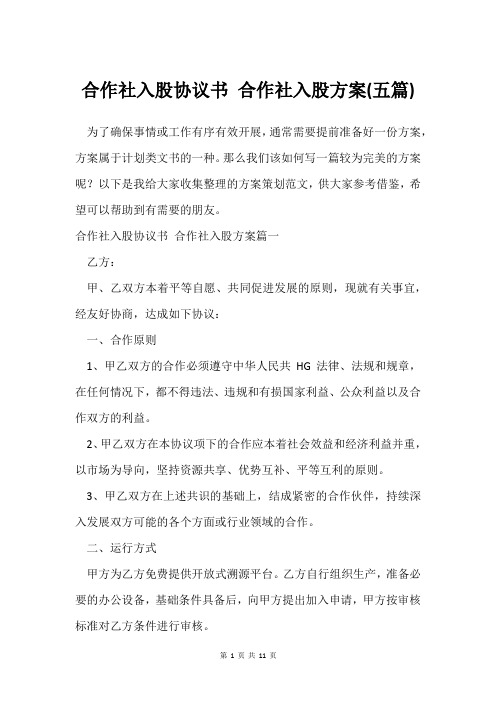 合作社入股协议书 合作社入股方案(五篇)

为了确保事情或工作有序有效开展，通常需要提前准备好一份方案，方案属于计划类文书的一种。那么我们该如何写一篇较为完美的方案呢？以下是我给大家收集整理的方案策划范文，供大家参考借鉴，希望可以帮助到有需要的朋友。

合作社入股协议书 合作社入股方案篇一

乙方：

甲、乙双方本着平等自愿、共同促进发展的原则，现就有关事宜，经友好协商，达成如下协议：

一、合作原则

1、甲乙双方的合作必须遵守中华人民共 HG 法律、法规和规章，在任何情况下，都不得违法、违规和有损国家利益、公众利益以及合作双方的利益。

2、甲乙双方在本协议项下的合作应本着社会效益和经济利益并重，以市场为导向，坚持资源共享、优势互补、平等互利的原则。

3、甲乙双方在上述共识的基础上，结成紧密的合作伙伴，持续深入发展双方可能的各个方面或行业领域的合作。

二、运行方式

甲方为乙方免费提供开放式溯源平台。乙方自行组织生产，准备必要的办公设备，基础条件具备后，向甲方提出加入申请，甲方按审核标准对乙方条件进行审核。

第 1 页 共 11 页